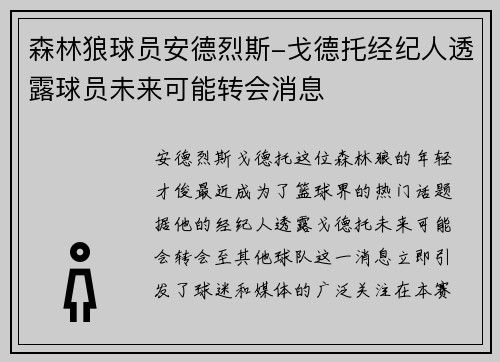 森林狼球员安德烈斯-戈德托经纪人透露球员未来可能转会消息

安德烈斯戈德托这位森林狼的年轻才俊最近成为了篮球界的热门话题据他的经纪人透露戈德托未来可能会转会至其他球队这一消息立即引发了球迷和媒体的广泛关注在本赛